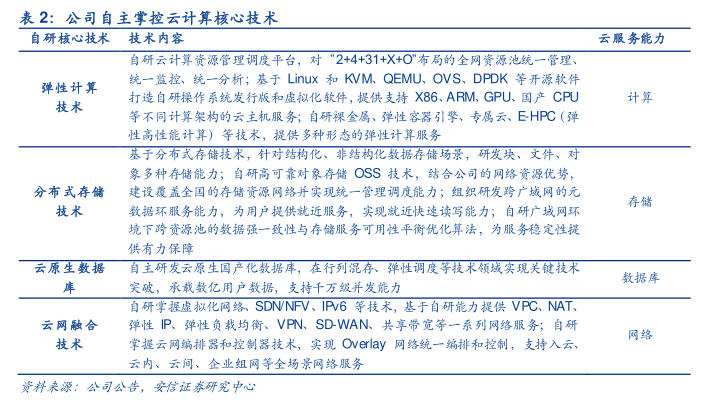 表 2：公司自主掌控云计算核心技术

| 自研核心技术 | 技术内容 | 云服务能力 |
|---|---|---|
| 弹性计算技术 | 自研云计算资源管理调度平台，对“2+4+31+X+O”布局的全网资源池统一管理、统一监控、统一分析；基于 Linux 和 KVM、QEMU、OVS、DPDK 等开源软件打造自研操作系统发行版和虚拟化软件，提供支持 X86、ARM、GPU、国产 CPU 等不同计算架构的云主机服务；自研裸金属、弹性容器引擎、专属云、E-HPC（弹性高性能计算）等技术，提供多种形态的弹性计算服务 | 计算 |
| 分布式存储技术 | 基于分布式存储技术，针对结构化、非结构化数据存储场景，研发块、文件、对象多种存储能力；自研高可靠对象存储 OSS 技术，结合公司的网络资源优势，建设覆盖全国的存储资源网络并实现统一管理调度能力；组织研发跨广域网的元数据环服务能力，为用户提供就近服务，实现就近快速读写能力；自研广域网环境下跨资源池的数据强一致性与存储服务可用性平衡优化算法，为服务稳定性提供有力保障 | 存储 |
| 云原生数据库 | 自主研发云原生国产化数据库，在行列混存、弹性调度等技术领域实现关键技术突破，承载数亿用户数据，支持千万级并发能力 | 数据库 |
| 云网融合技术 | 自研掌握虚拟化网络、SDN/NFV、IPv6 等技术，基于自研能力提供 VPC、NAT、弹性 IP、弹性负载均衡、VPN、SD-WAN、共享带宽等一系列网络服务；自研掌握云网编排器和控制器技术，实现 Overlay 网络统一编排和控制，支持入云、云内、云间、企业组网等全场景网络服务 | 网络 |

资料来源：公司公告，安信证券研究中心